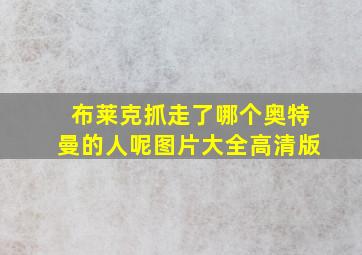 布莱克抓走了哪个奥特曼的人呢图片大全高清版